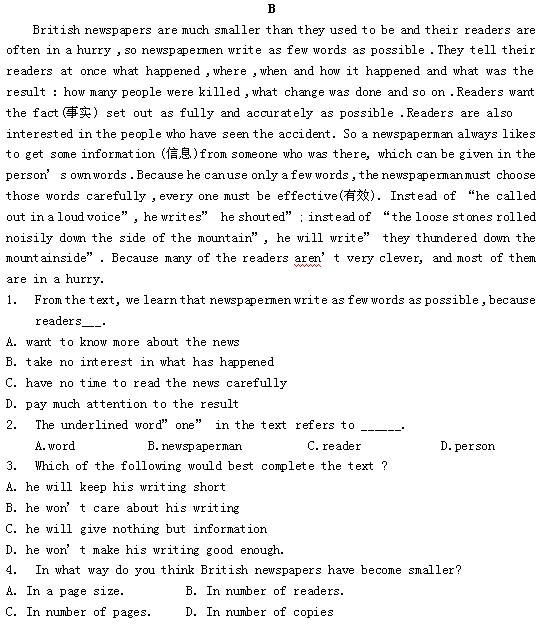 B

British newspapers are much smaller than they used to be and their readers are often in a hurry , so newspapermen write as few words as possible . They tell their readers at once what happened , where , when and how it happened and what was the result : how many people were killed , what change was done and so on . Readers want the fact (事实) set out as fully and accurately as possible . Readers are also interested in the people who have seen the accident. So a newspaperman always likes to get some information (信息) from someone who was there, which can be given in the person' s own words . Because he can use only a few words , the newspaperman must choose those words carefully , every one must be effective(有效). Instead of "he called out in a loud voice" , he writes" he shouted" ; instead of "the loose stones rolled noisily down the side of the mountain" , he will write" they thundered down the mountainside" . Because many of the readers aren' t very clever, and most of them are in a hurry.

1. From the text, we learn that newspapermen write as few words as possible , because readers___.
A. want to know more about the news
B. take no interest in what has happened
C. have no time to read the news carefully
D. pay much attention to the result
2. The underlined word" one" in the text refers to ______.
A. word B. newspaperman C. reader D. person
3. Which of the following would best complete the text ?
A. he will keep his writing short
B. he won' t care about his writing
C. he will give nothing but information
D. he won' t make his writing good enough.
4. In what way do you think British newspapers have become smaller?
A. In a page size. B. In number of readers.
C. In number of pages. D. In number of copies